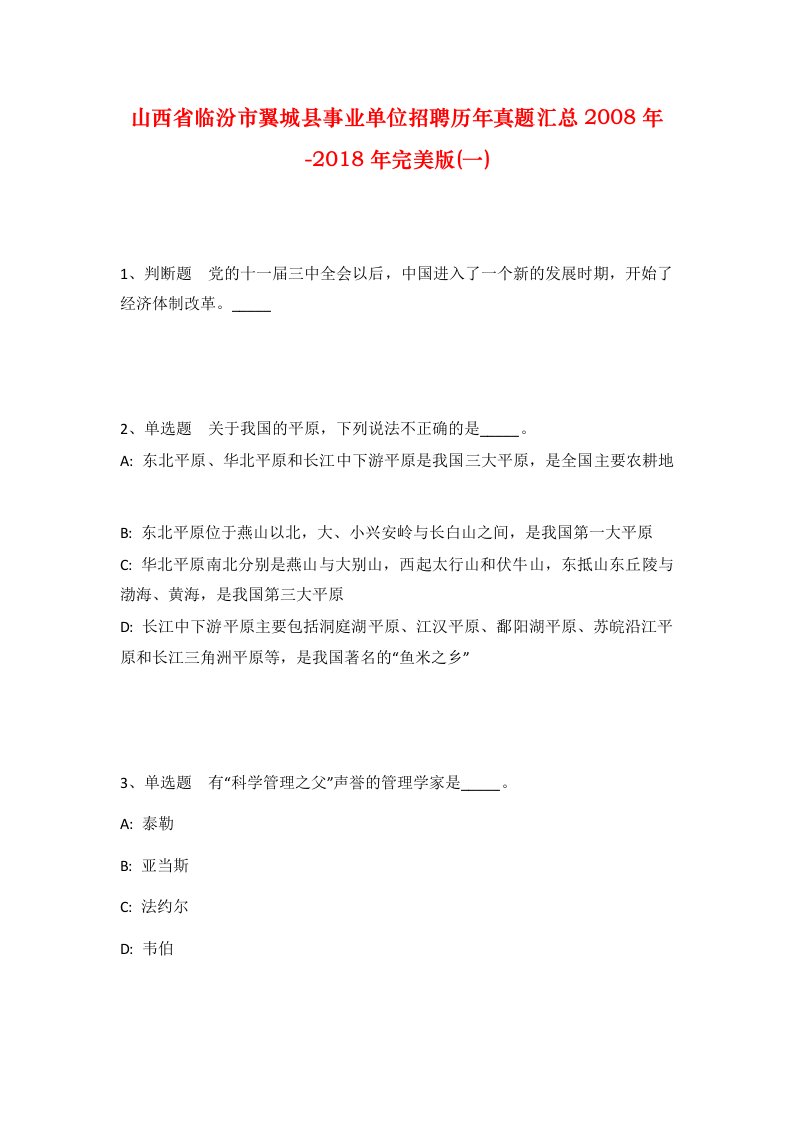 山西省临汾市翼城县事业单位招聘历年真题汇总2008年-2018年完美版(一)

1、判断题　党的十一届三中全会以后，中国进入了一个新的发展时期，开始了经济体制改革。_____

2、单选题　关于我国的平原，下列说法不正确的是_____。

A: 东北平原、华北平原和长江中下游平原是我国三大平原，是全国主要农耕地

B: 东北平原位于燕山以北，大、小兴安岭与长白山之间，是我国第一大平原

C: 华北平原南北分别是燕山与大别山，西起太行山和伏牛山，东抵山东丘陵与渤海、黄海，是我国第三大平原

D: 长江中下游平原主要包括洞庭湖平原、江汉平原、鄱阳湖平原、苏皖沿江平原和长江三角洲平原等，是我国著名的“鱼米之乡”

3、单选题　有“科学管理之父”声誉的管理学家是_____。

A: 泰勒

B: 亚当斯

C: 法约尔

D: 韦伯